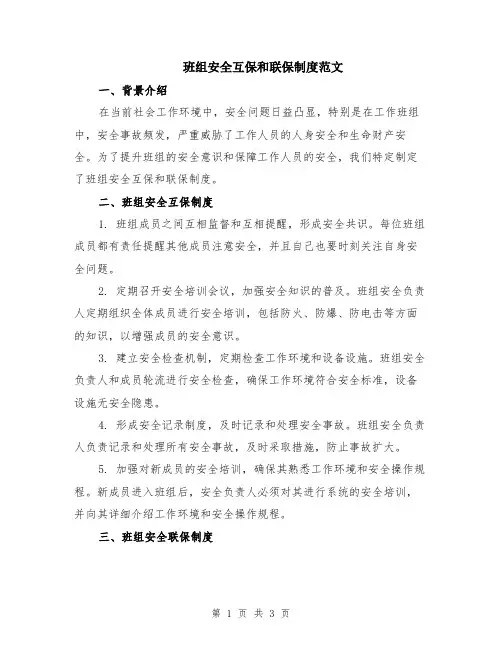 班组安全互保和联保制度范文

一、背景介绍

在当前社会工作环境中，安全问题日益凸显，特别是在工作班组中，安全事故频发，严重威胁了工作人员的人身安全和生命财产安全。为了提升班组的安全意识和保障工作人员的安全，我们特定制定了班组安全互保和联保制度。

二、班组安全互保制度

1. 班组成员之间互相监督和互相提醒，形成安全共识。每位班组成员都有责任提醒其他成员注意安全，并且自己也要时刻关注自身安全问题。

2. 定期召开安全培训会议，加强安全知识的普及。班组安全负责人定期组织全体成员进行安全培训，包括防火、防爆、防电击等方面的知识，以增强成员的安全意识。

3. 建立安全检查机制，定期检查工作环境和设备设施。班组安全负责人和成员轮流进行安全检查，确保工作环境符合安全标准，设备设施无安全隐患。

4. 形成安全记录制度，及时记录和处理安全事故。班组安全负责人负责记录和处理所有安全事故，及时采取措施，防止事故扩大。

5. 加强对新成员的安全培训，确保其熟悉工作环境和安全操作规程。新成员进入班组后，安全负责人必须对其进行系统的安全培训，并向其详细介绍工作环境和安全操作规程。

三、班组安全联保制度

第 1 页 共 3 页